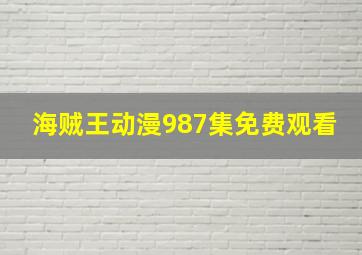 海贼王动漫987集免费观看